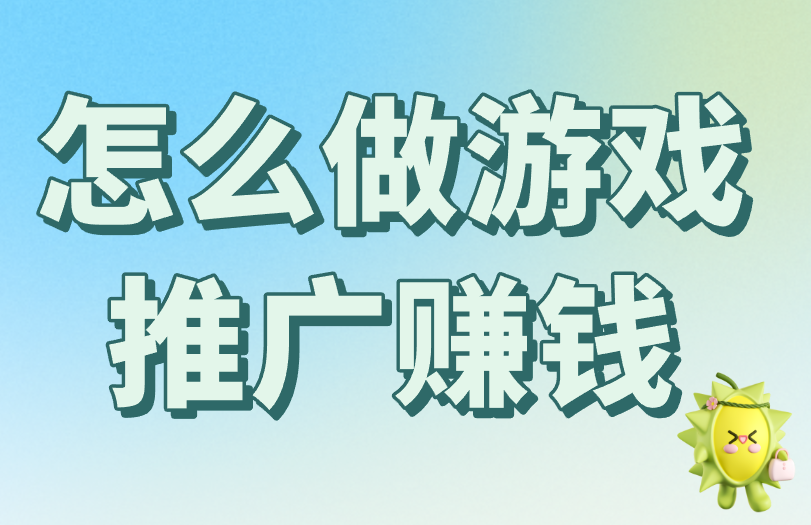 怎么做游戏
推广赚钱